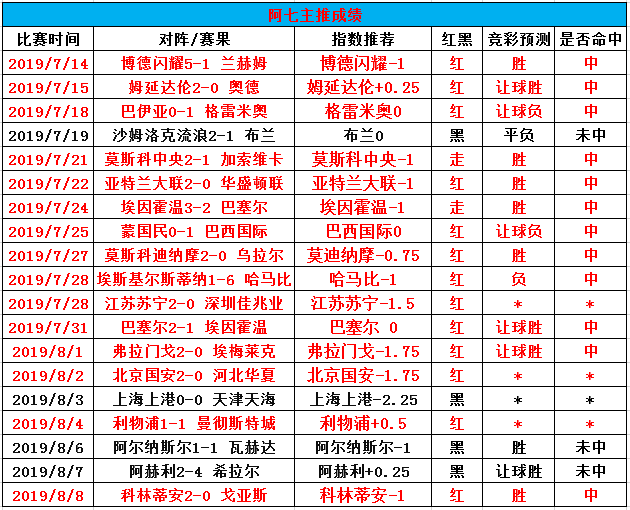 阿七主推成绩

| 比赛时间 | 对阵/赛果 | 指数推荐 | 红黑 | 竞彩预测 | 是否命中 |
|---|---|---|---|---|---|
| 2019/7/14 | 博德闪耀5-1 兰赫姆 | 博德闪耀-1 | 红 | 胜 | 中 |
| 2019/7/15 | 姆延达伦2-0 奥德 | 姆延达伦+0.25 | 红 | 让球胜 | 中 |
| 2019/7/18 | 巴伊亚0-1 格雷米奥 | 格雷米奥0 | 红 | 让球负 | 中 |
| 2019/7/19 | 沙姆洛克流浪2-1 布兰 | 布兰0 | 黑 | 平负 | 未中 |
| 2019/7/21 | 莫斯科中央2-1 加索维卡 | 莫斯科中央-1 | 走 | 胜 | 中 |
| 2019/7/22 | 亚特兰大联2-0 华盛顿联 | 亚特兰大联-1 | 红 | 胜 | 中 |
| 2019/7/24 | 埃因霍温3-2 巴塞尔 | 埃因霍温-1 | 走 | 胜 | 中 |
| 2019/7/25 | 蒙国民0-1 巴西国际 | 巴西国际0 | 红 | 让球负 | 中 |
| 2019/7/27 | 莫斯科迪纳摩2-0 乌拉尔 | 莫迪纳摩-0.75 | 红 | 胜 | 中 |
| 2019/7/28 | 埃斯基尔斯蒂纳1-6 哈马比 | 哈马比-1 | 红 | 负 | 中 |
| 2019/7/28 | 江苏苏宁2-0 深圳佳兆业 | 江苏苏宁-1.5 | 红 | * | * |
| 2019/7/31 | 巴塞尔2-1 埃因霍温 | 巴塞尔 0 | 红 | 让球胜 | 中 |
| 2019/8/1 | 弗拉门戈2-0 埃梅莱克 | 弗拉门戈-1.75 | 红 | 让球胜 | 中 |
| 2019/8/2 | 北京国安2-0 河北华夏 | 北京国安-1.75 | 红 | * | * |
| 2019/8/3 | 上海上港0-0 天津天海 | 上海上港-2.25 | 黑 | * | * |
| 2019/8/4 | 利物浦1-1 曼彻斯特城 | 利物浦+0.5 | 红 | * | * |
| 2019/8/6 | 阿尔纳斯尔1-1 瓦赫达 | 阿尔纳斯尔-1 | 黑 | 胜 | 未中 |
| 2019/8/7 | 阿赫利2-4 希拉尔 | 阿赫利+0.25 | 黑 | 让球胜 | 未中 |
| 2019/8/8 | 科林蒂安2-0 戈亚斯 | 科林蒂安-1 | 红 | 胜 | 中 |